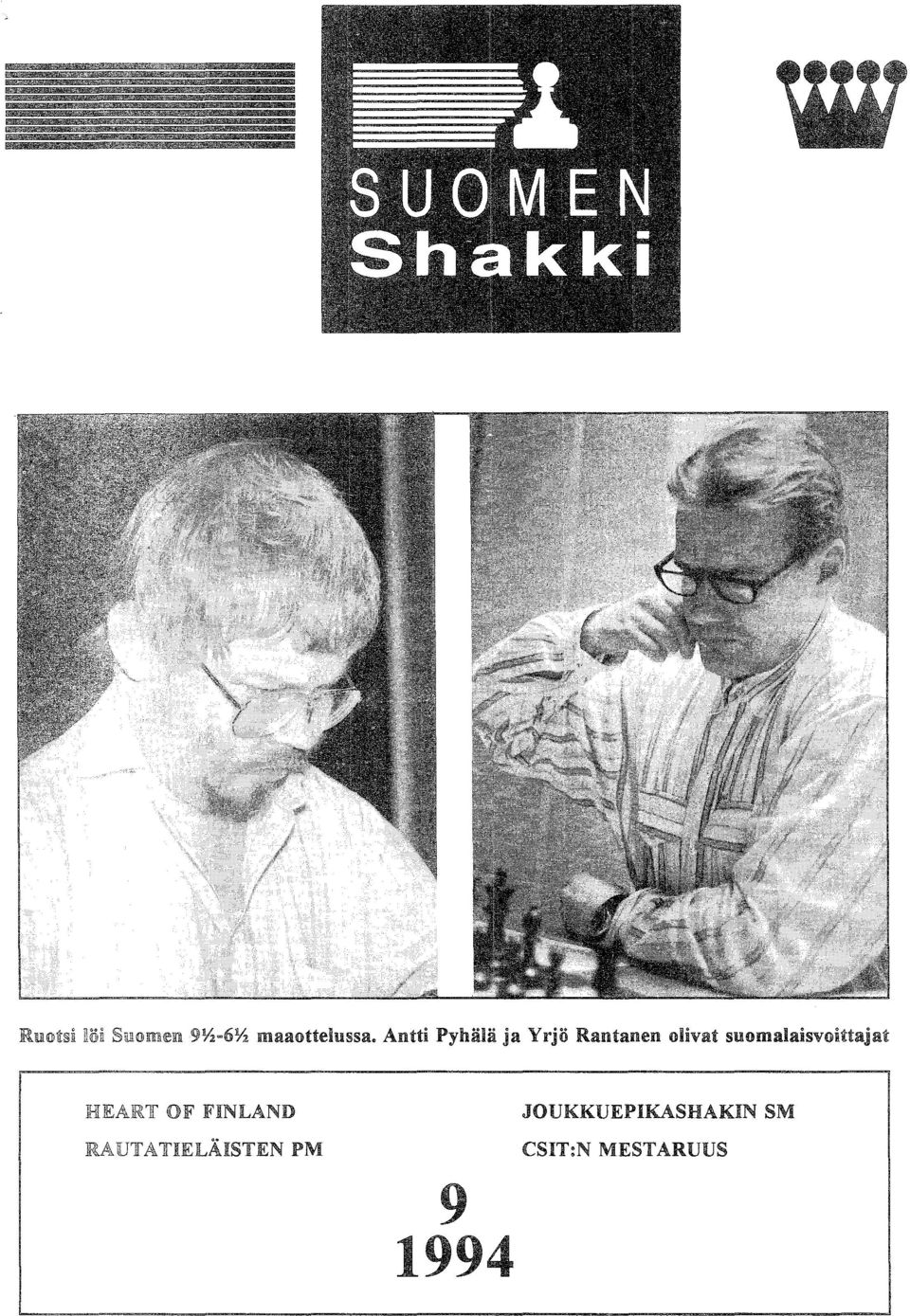 SUOMEN
Shakki

Ruotsi löi Suomen 9½-6½ maaottelussa. Antti Pyhälä ja Yrjö Rantanen olivat suomalaisvoittajat

HEART OF FINLAND

RAUTATIELÄISTEN PM

JOUKKUEPIKASHAKIN SM

CSIT:N MESTARUUS

9
1994